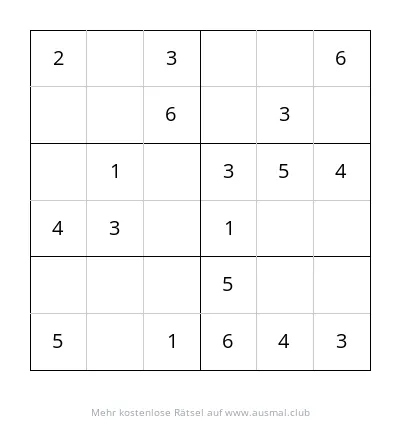 | | | | | | |
|---|---|---|---|---|---|
| 2 | | 3 | | | 6 |
| | | 6 | | 3 | |
| | 1 | | 3 | 5 | 4 |
| 4 | 3 | | 1 | | |
| | | | 5 | | |
| 5 | | 1 | 6 | 4 | 3 |

Mehr kostenlose Rätsel auf www.ausmal.club